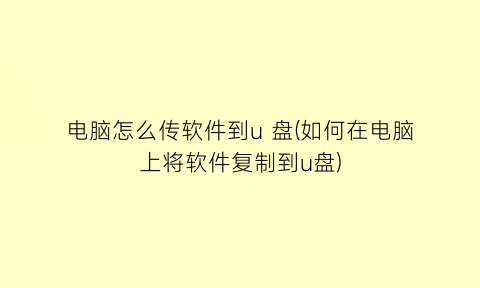 电脑怎么传软件到u 盘(如何在电脑上将软件复制到u盘)